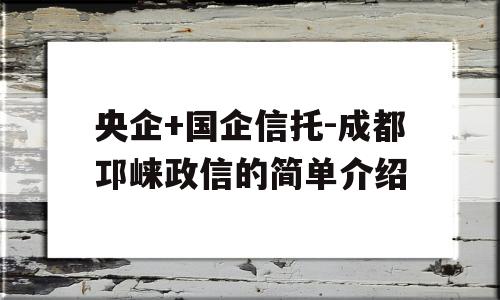 央企+国企信托-成都邛崃政信的简单介绍